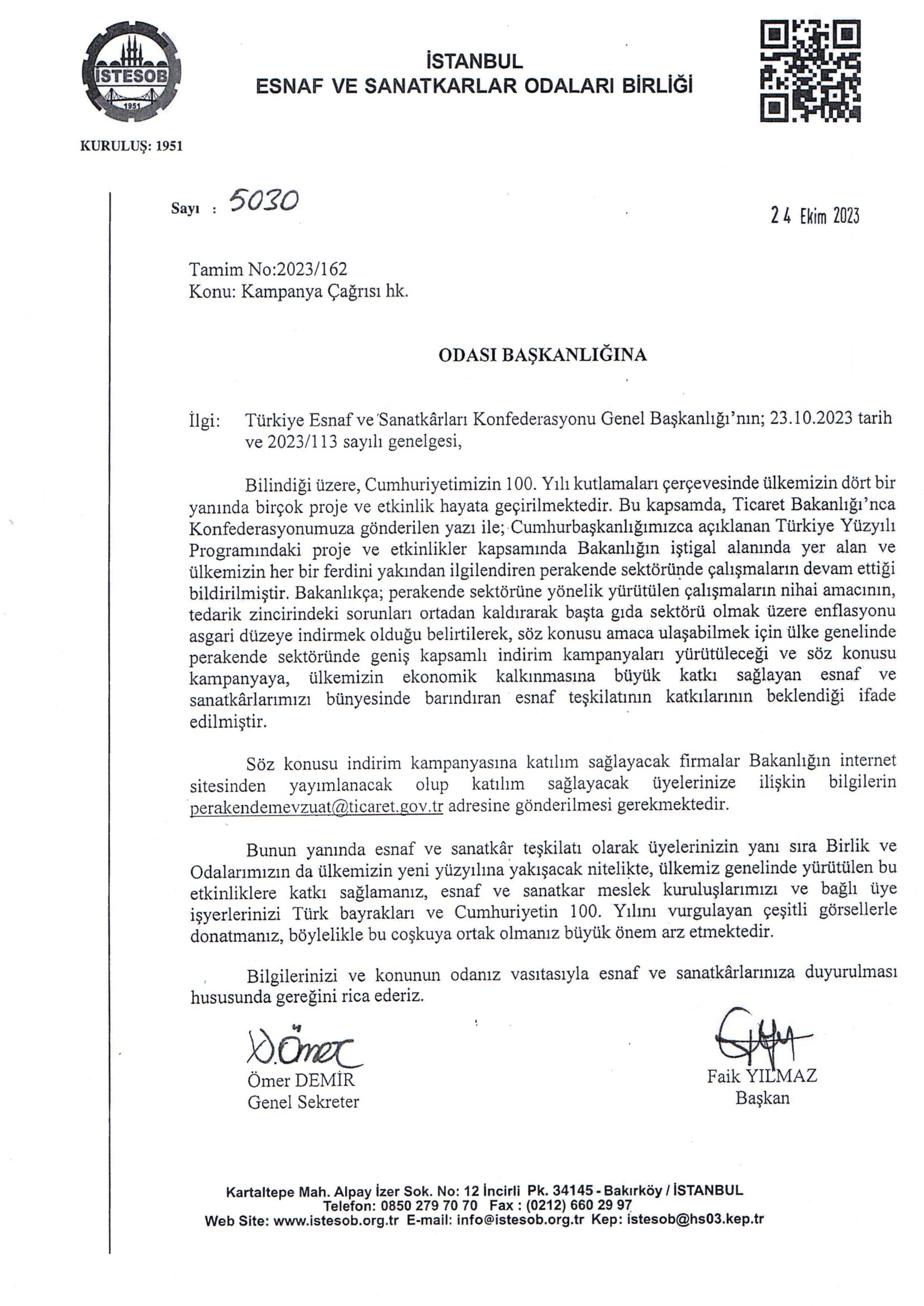 İSTESOB
1951

İSTANBUL
ESNAF VE SANATKARLAR ODALARI BİRLİĞİ

KURULUŞ: 1951

Sayı : 5030

24 Ekim 2023

Tamim No:2023/162
Konu: Kampanya Çağrısı hk.

ODASI BAŞKANLIĞINA

İlgi: Türkiye Esnaf ve Sanatkârları Konfederasyonu Genel Başkanlığı'nın; 23.10.2023 tarih ve 2023/113 sayılı genelgesi,

Bilindiği üzere, Cumhuriyetimizin 100. Yılı kutlamaları çerçevesinde ülkemizin dört bir yanında birçok proje ve etkinlik hayata geçirilmektedir. Bu kapsamda, Ticaret Bakanlığı'nca Konfederasyonumuza gönderilen yazı ile; Cumhurbaşkanlığımızca açıklanan Türkiye Yüzyılı Programındaki proje ve etkinlikler kapsamında Bakanlığın iştigal alanında yer alan ve ülkemizin her bir ferdini yakından ilgilendiren perakende sektöründe çalışmaların devam ettiği bildirilmiştir. Bakanlıkça; perakende sektörüne yönelik yürütülen çalışmaların nihai amacının, tedarik zincirindeki sorunları ortadan kaldırarak başta gıda sektörü olmak üzere enflasyonu asgari düzeye indirmek olduğu belirtilerek, söz konusu amaca ulaşabilmek için ülke genelinde perakende sektöründe geniş kapsamlı indirim kampanyaları yürütüleceği ve söz konusu kampanyaya, ülkemizin ekonomik kalkınmasına büyük katkı sağlayan esnaf ve sanatkârlarımızı bünyesinde barındıran esnaf teşkilatının katkılarının beklendiği ifade edilmiştir.

Söz konusu indirim kampanyasına katılım sağlayacak firmalar Bakanlığın internet sitesinden yayımlanacak olup katılım sağlayacak üyelerinize ilişkin bilgilerin perakendemevzuat@ticaret.gov.tr adresine gönderilmesi gerekmektedir.

Bunun yanında esnaf ve sanatkâr teşkilatı olarak üyelerinizin yanı sıra Birlik ve Odalarımızın da ülkemizin yeni yüzyılına yakışacak nitelikte, ülkemiz genelinde yürütülen bu etkinliklere katkı sağlamanız, esnaf ve sanatkar meslek kuruluşlarımızı ve bağlı üye işyerlerinizi Türk bayrakları ve Cumhuriyetin 100. Yılını vurgulayan çeşitli görsellerle donatmanız, böylelikle bu coşkuya ortak olmanız büyük önem arz etmektedir.

Bilgilerinizi ve konunun odanız vasıtasıyla esnaf ve sanatkârlarınıza duyurulması hususunda gereğini rica ederiz.

Ömer DEMİR
Genel Sekreter

Faik YILMAZ
Başkan

Kartaltepe Mah. Alpay İzer Sok. No: 12 İncirli Pk. 34145 - Bakırköy / İSTANBUL
Telefon: 0850 279 70 70 Fax : (0212) 660 29 97
Web Site: www.istesob.org.tr E-mail: info@istesob.org.tr Kep: istesob@hs03.kep.tr